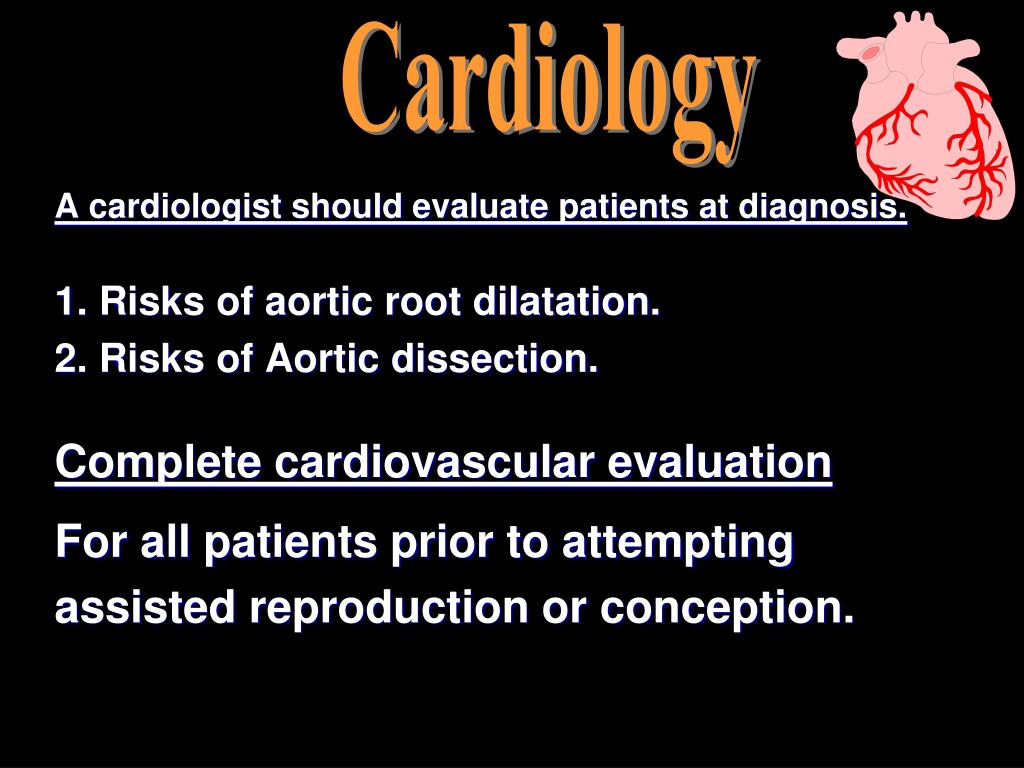 Cardiology

A cardiologist should evaluate patients at diagnosis.

1. Risks of aortic root dilatation.
2. Risks of Aortic dissection.

Complete cardiovascular evaluation

For all patients prior to attempting assisted reproduction or conception.